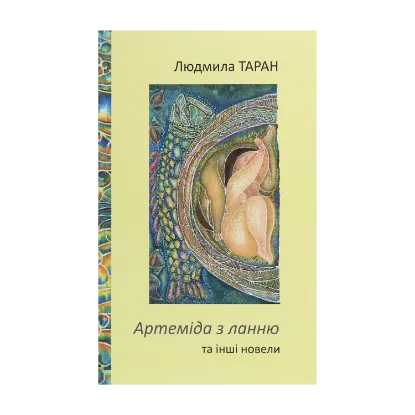 Людмила ТАРАН

Артеміда з ланню

та інші новели